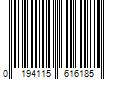 0 194115 616185